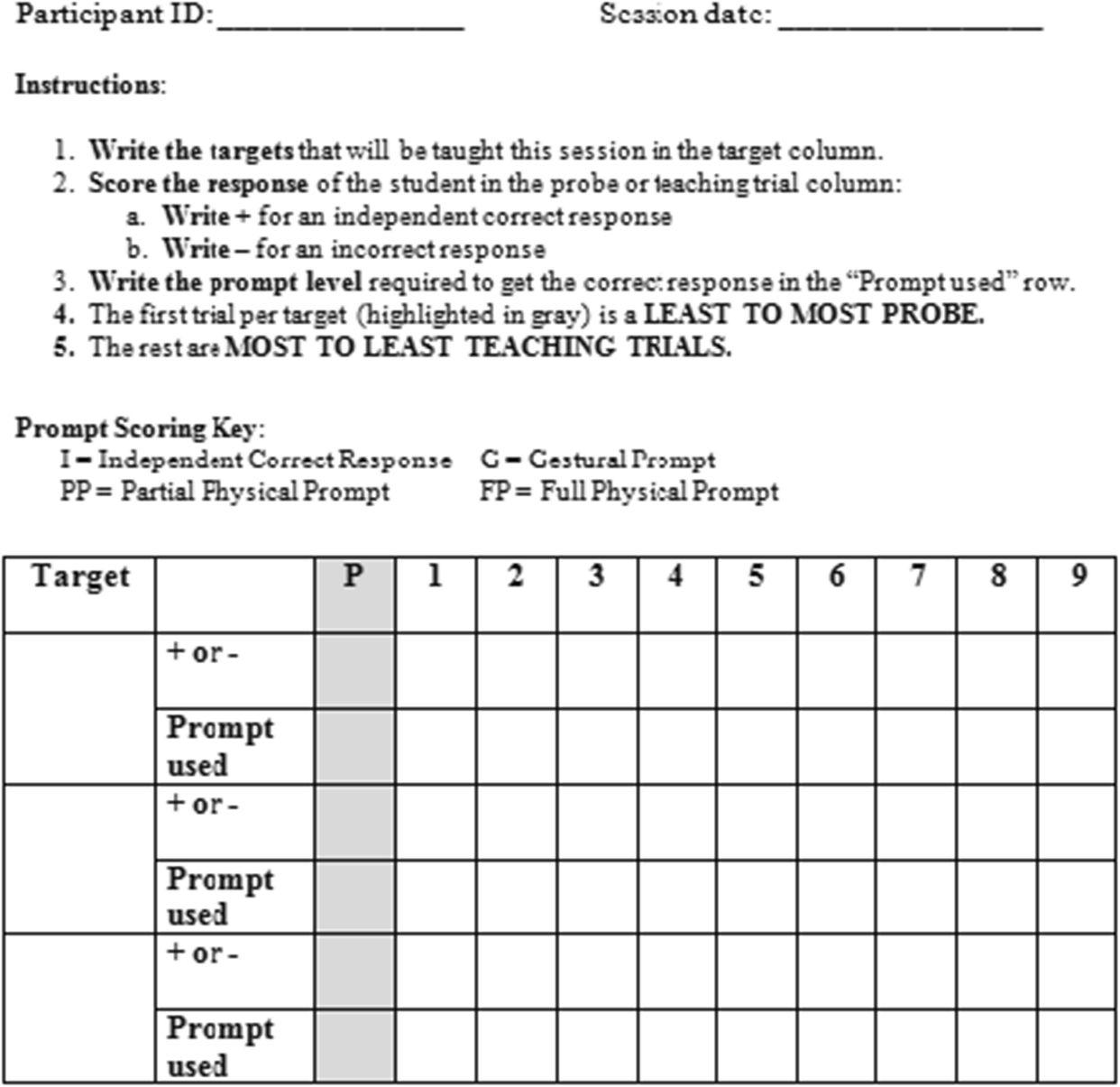 Participant ID: ________________ Session date: ________________

Instructions:

1. Write the targets that will be taught this session in the target column.
2. Score the response of the student in the probe or teaching trial column:
a. Write + for an independent correct response
b. Write – for an incorrect response
3. Write the prompt level required to get the correct response in the "Prompt used" row.
4. The first trial per target (highlighted in gray) is a LEAST TO MOST PROBE.
5. The rest are MOST TO LEAST TEACHING TRIALS.

Prompt Scoring Key:
I = Independent Correct Response G = Gestural Prompt
PP = Partial Physical Prompt FP = Full Physical Prompt

| Target | | P | 1 | 2 | 3 | 4 | 5 | 6 | 7 | 8 | 9 |
|---|---|---|---|---|---|---|---|---|---|---|---|
| | + or - | | | | | | | | | | |
| | Prompt used | | | | | | | | | | |
| | + or - | | | | | | | | | | |
| | Prompt used | | | | | | | | | | |
| | + or - | | | | | | | | | | |
| | Prompt used | | | | | | | | | | |